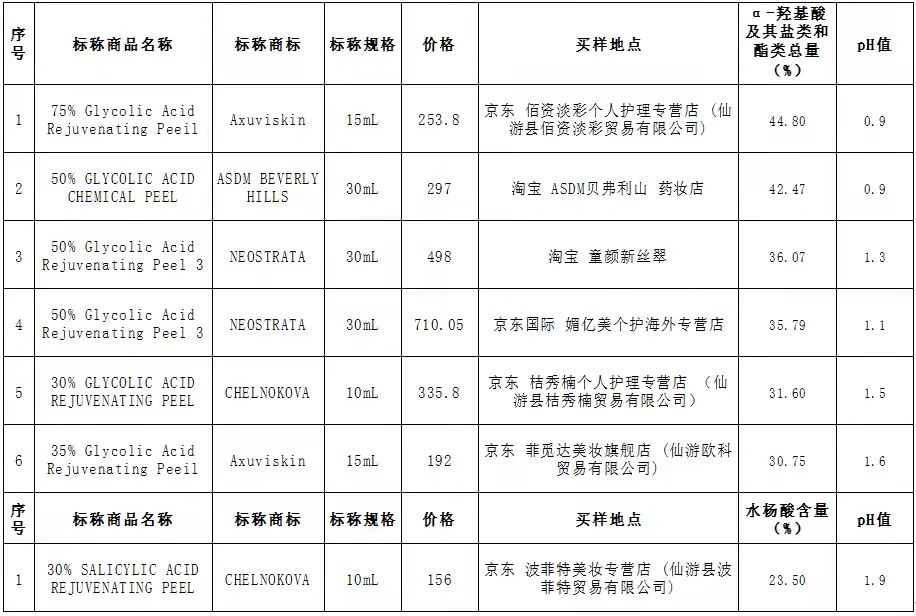 | 序号 | 标称商品名称 | 标称商标 | 标称规格 | 价格 | 买样地点 | α-羟基酸及其盐类和酯类总量(%) | pH值 |
|---|---|---|---|---|---|---|---|
| 1 | 75% Glycolic Acid Rejuvenating Peeil | Axuviskin | 15mL | 253.8 | 京东 佰资淡彩个人护理专营店（仙游县佰资淡彩贸易有限公司） | 44.80 | 0.9 |
| 2 | 50% GLYCOLIC ACID CHEMICAL PEEL | ASDM BEVERLY HILLS | 30mL | 297 | 淘宝 ASDM贝弗利山 药妆店 | 42.47 | 0.9 |
| 3 | 50% Glycolic Acid Rejuvenating Peel 3 | NEOSTRATA | 30mL | 498 | 淘宝 童颜新丝翠 | 36.07 | 1.3 |
| 4 | 50% Glycolic Acid Rejuvenating Peel 3 | NEOSTRATA | 30mL | 710.05 | 京东国际 媚亿美个护海外专营店 | 35.79 | 1.1 |
| 5 | 30% GLYCOLIC ACID REJUVENATING PEEL | CHELNOKOVA | 10mL | 335.8 | 京东 桔秀楠个人护理专营店 （仙游县桔秀楠贸易有限公司） | 31.60 | 1.5 |
| 6 | 35% Glycolic Acid Rejuvenating Peeil | Axuviskin | 15mL | 192 | 京东 菲觅达美妆旗舰店（仙游欧科贸易有限公司） | 30.75 | 1.6 |
| 序号 | 标称商品名称 | 标称商标 | 标称规格 | 价格 | 买样地点 | 水杨酸含量(%) | pH值 |
| 1 | 30% SALICYLIC ACID REJUVENATING PEEL | CHELNOKOVA | 10mL | 156 | 京东 波菲特美妆专营店（仙游县波菲特贸易有限公司） | 23.50 | 1.9 |